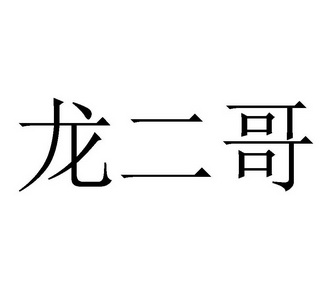 龙二哥